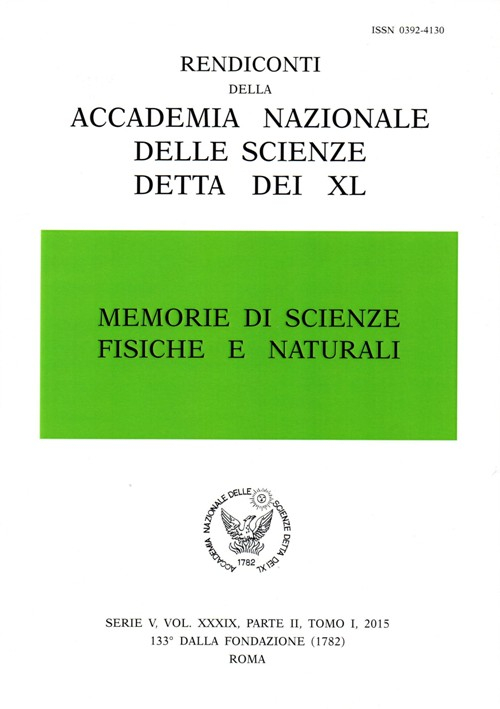 ISSN 0392-4130

RENDICONTI
DELLA
ACCADEMIA NAZIONALE
DELLE SCIENZE
DETTA DEI XL

MEMORIE DI SCIENZE
FISICHE E NATURALI

ACCADEMIA NAZIONALE DELLE SCIENZE DETTA DEI XL
1782

SERIE V, VOL. XXXIX, PARTE II, TOMO I, 2015
133° DALLA FONDAZIONE (1782)
ROMA